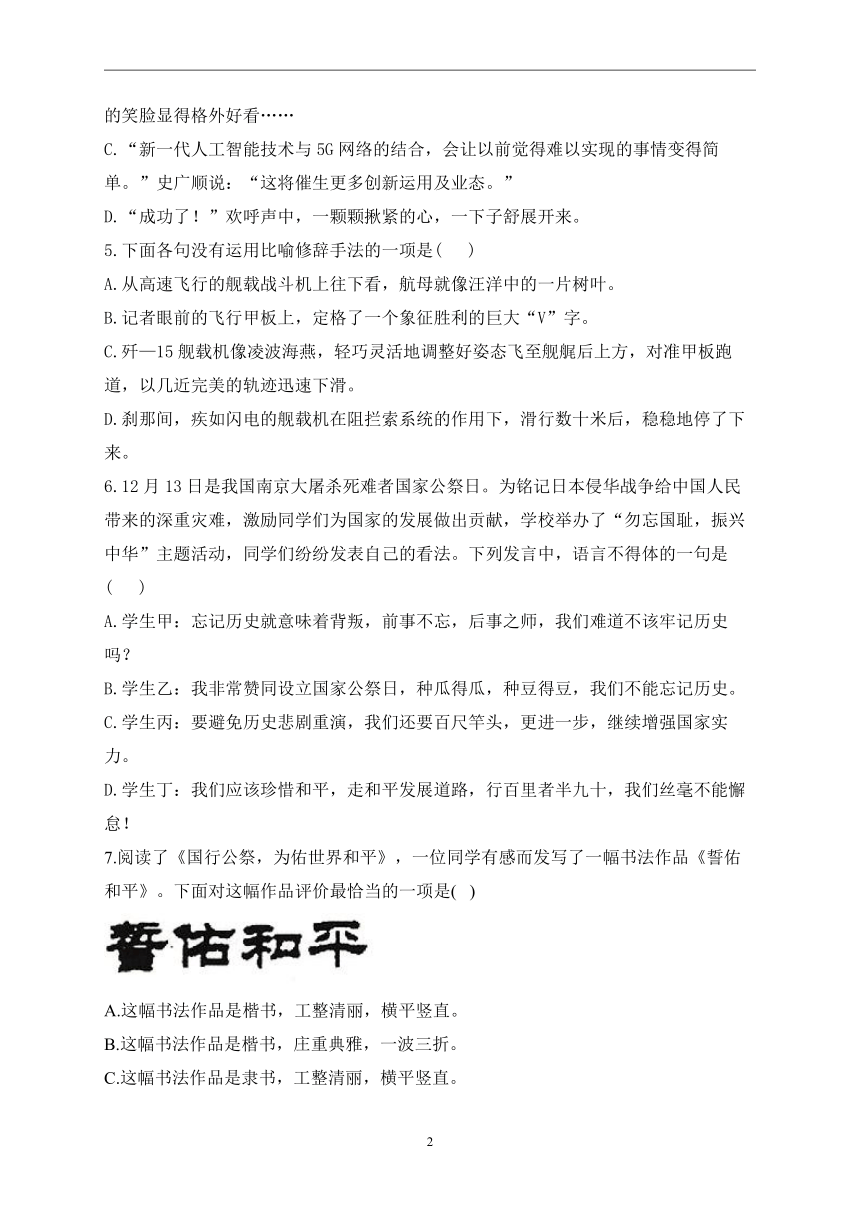 的笑脸显得格外好看……

C.“新一代人工智能技术与5G网络的结合，会让以前觉得难以实现的事情变得简单。”史广顺说：“这将催生更多创新运用及业态。”

D.“成功了！”欢呼声中，一颗颗揪紧的心，一下子舒展开来。

5.下面各句没有运用比喻修辞手法的一项是(　　)

A.从高速飞行的舰载战斗机上往下看，航母就像汪洋中的一片树叶。

B.记者眼前的飞行甲板上，定格了一个象征胜利的巨大“V”字。

C.歼—15舰载机像凌波海燕，轻巧灵活地调整好姿态飞至舰艉后上方，对准甲板跑道，以几近完美的轨迹迅速下滑。

D.刹那间，疾如闪电的舰载机在阻拦索系统的作用下，滑行数十米后，稳稳地停了下来。

6.12月13日是我国南京大屠杀死难者国家公祭日。为铭记日本侵华战争给中国人民带来的深重灾难，激励同学们为国家的发展做出贡献，学校举办了“勿忘国耻，振兴中华”主题活动，同学们纷纷发表自己的看法。下列发言中，语言不得体的一句是(　　)

A.学生甲：忘记历史就意味着背叛，前事不忘，后事之师，我们难道不该牢记历史吗？

B.学生乙：我非常赞同设立国家公祭日，种瓜得瓜，种豆得豆，我们不能忘记历史。

C.学生丙：要避免历史悲剧重演，我们还要百尺竿头，更进一步，继续增强国家实力。

D.学生丁：我们应该珍惜和平，走和平发展道路，行百里者半九十，我们丝毫不能懈怠！

7.阅读了《国行公祭，为佑世界和平》，一位同学有感而发写了一幅书法作品《誓佑和平》。下面对这幅作品评价最恰当的一项是(　)

誓佑和平

A.这幅书法作品是楷书，工整清丽，横平竖直。

B.这幅书法作品是楷书，庄重典雅，一波三折。

C.这幅书法作品是隶书，工整清丽，横平竖直。

2